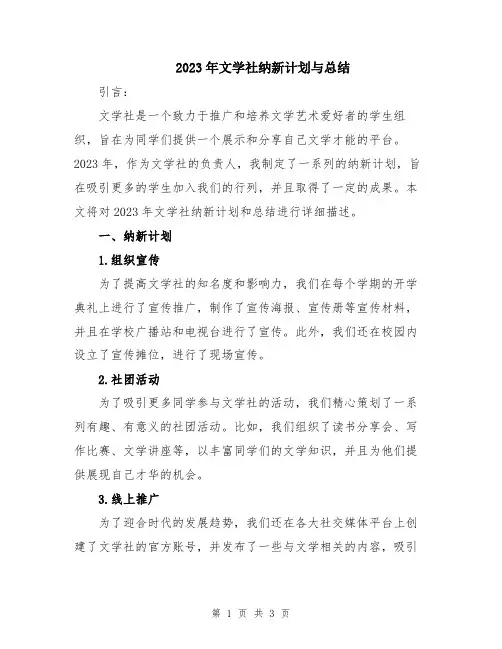 2023年文学社纳新计划与总结

引言：

文学社是一个致力于推广和培养文学艺术爱好者的学生组织，旨在为同学们提供一个展示和分享自己文学才能的平台。2023年，作为文学社的负责人，我制定了一系列的纳新计划，旨在吸引更多的学生加入我们的行列，并且取得了一定的成果。本文将对2023年文学社纳新计划和总结进行详细描述。

一、纳新计划

1.组织宣传

为了提高文学社的知名度和影响力，我们在每个学期的开学典礼上进行了宣传推广，制作了宣传海报、宣传册等宣传材料，并且在学校广播站和电视台进行了宣传。此外，我们还在校园内设立了宣传摊位，进行了现场宣传。

2.社团活动

为了吸引更多同学参与文学社的活动，我们精心策划了一系列有趣、有意义的社团活动。比如，我们组织了读书分享会、写作比赛、文学讲座等，以丰富同学们的文学知识，并且为他们提供展现自己才华的机会。

3.线上推广

为了迎合时代的发展趋势，我们还在各大社交媒体平台上创建了文学社的官方账号，并发布了一些与文学相关的内容，吸引

第 1 页 共 3 页